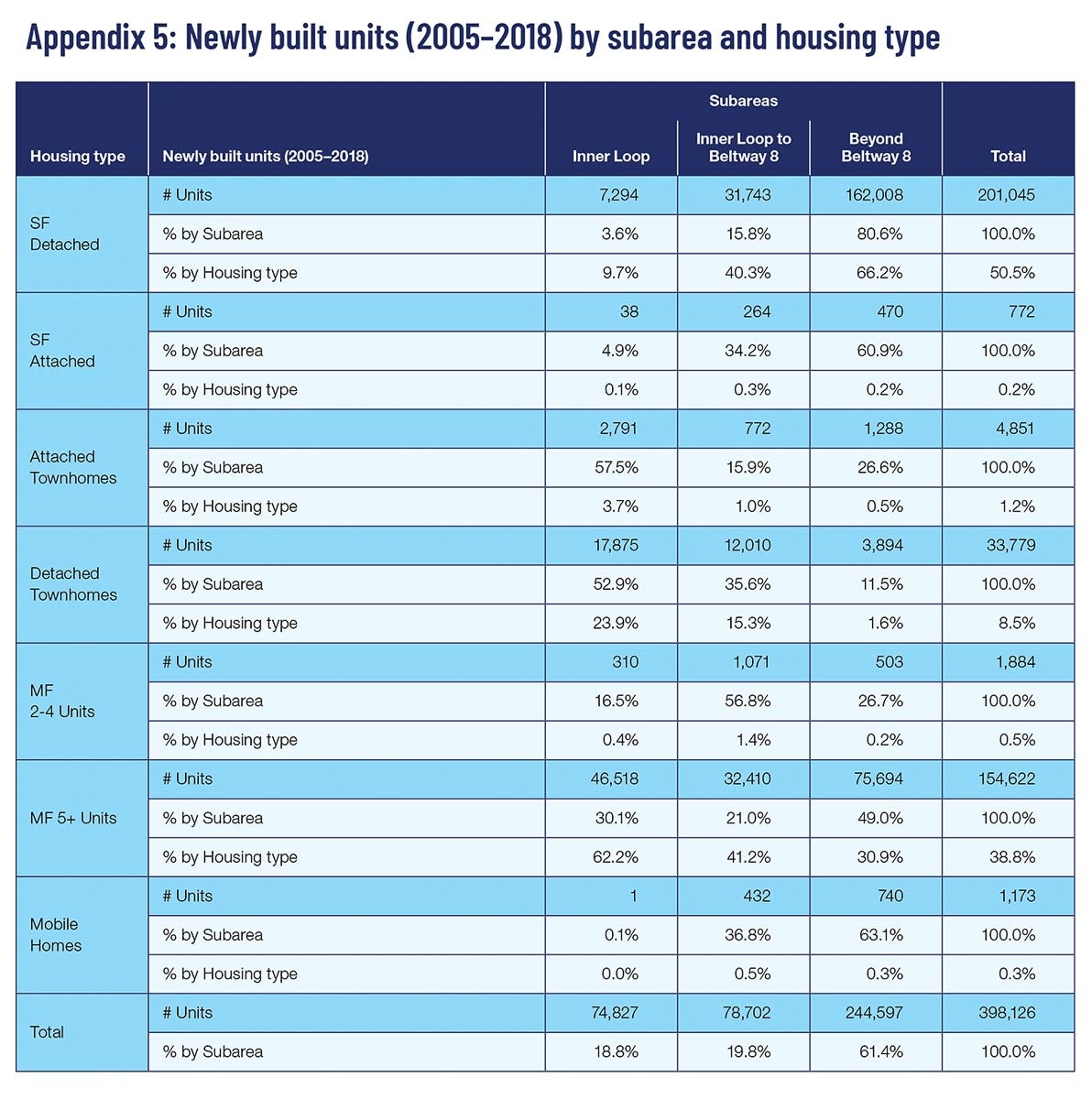 Appendix 5: Newly built units (2005–2018) by subarea and housing type

| Housing type | Newly built units (2005–2018) | Subareas: Inner Loop | Subareas: Inner Loop to Beltway 8 | Subareas: Beyond Beltway 8 | Total |
|---|---|---|---|---|---|
| SF Detached | # Units | 7,294 | 31,743 | 162,008 | 201,045 |
| | % by Subarea | 3.6% | 15.8% | 80.6% | 100.0% |
| | % by Housing type | 9.7% | 40.3% | 66.2% | 50.5% |
| SF Attached | # Units | 38 | 264 | 470 | 772 |
| | % by Subarea | 4.9% | 34.2% | 60.9% | 100.0% |
| | % by Housing type | 0.1% | 0.3% | 0.2% | 0.2% |
| Attached Townhomes | # Units | 2,791 | 772 | 1,288 | 4,851 |
| | % by Subarea | 57.5% | 15.9% | 26.6% | 100.0% |
| | % by Housing type | 3.7% | 1.0% | 0.5% | 1.2% |
| Detached Townhomes | # Units | 17,875 | 12,010 | 3,894 | 33,779 |
| | % by Subarea | 52.9% | 35.6% | 11.5% | 100.0% |
| | % by Housing type | 23.9% | 15.3% | 1.6% | 8.5% |
| MF 2-4 Units | # Units | 310 | 1,071 | 503 | 1,884 |
| | % by Subarea | 16.5% | 56.8% | 26.7% | 100.0% |
| | % by Housing type | 0.4% | 1.4% | 0.2% | 0.5% |
| MF 5+ Units | # Units | 46,518 | 32,410 | 75,694 | 154,622 |
| | % by Subarea | 30.1% | 21.0% | 49.0% | 100.0% |
| | % by Housing type | 62.2% | 41.2% | 30.9% | 38.8% |
| Mobile Homes | # Units | 1 | 432 | 740 | 1,173 |
| | % by Subarea | 0.1% | 36.8% | 63.1% | 100.0% |
| | % by Housing type | 0.0% | 0.5% | 0.3% | 0.3% |
| Total | # Units | 74,827 | 78,702 | 244,597 | 398,126 |
| | % by Subarea | 18.8% | 19.8% | 61.4% | 100.0% |